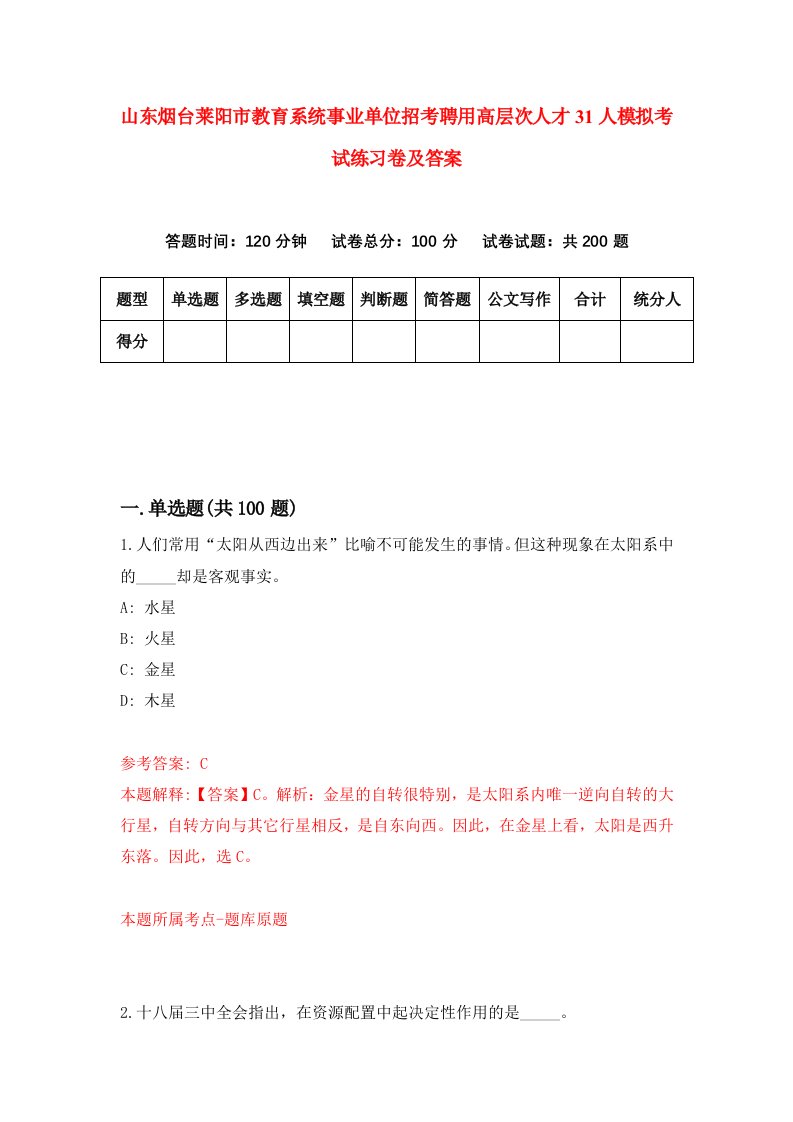 山东烟台莱阳市教育系统事业单位招考聘用高层次人才31人模拟考试练习卷及答案

答题时间：120分钟　试卷总分：100分　试卷试题：共200题

| 题型 | 单选题 | 多选题 | 填空题 | 判断题 | 简答题 | 公文写作 | 合计 | 统分人 |
|---|---|---|---|---|---|---|---|---|
| 得分 | | | | | | | | |

一.单选题(共100题)

1.人们常用“太阳从西边出来”比喻不可能发生的事情。但这种现象在太阳系中的_____却是客观事实。

A: 水星

B: 火星

C: 金星

D: 木星

参考答案: C

本题解释:【答案】C。解析：金星的自转很特别，是太阳系内唯一逆向自转的大行星，自转方向与其它行星相反，是自东向西。因此，在金星上看，太阳是西升东落。因此，选C。

本题所属考点-题库原题

2.十八届三中全会指出，在资源配置中起决定性作用的是_____。